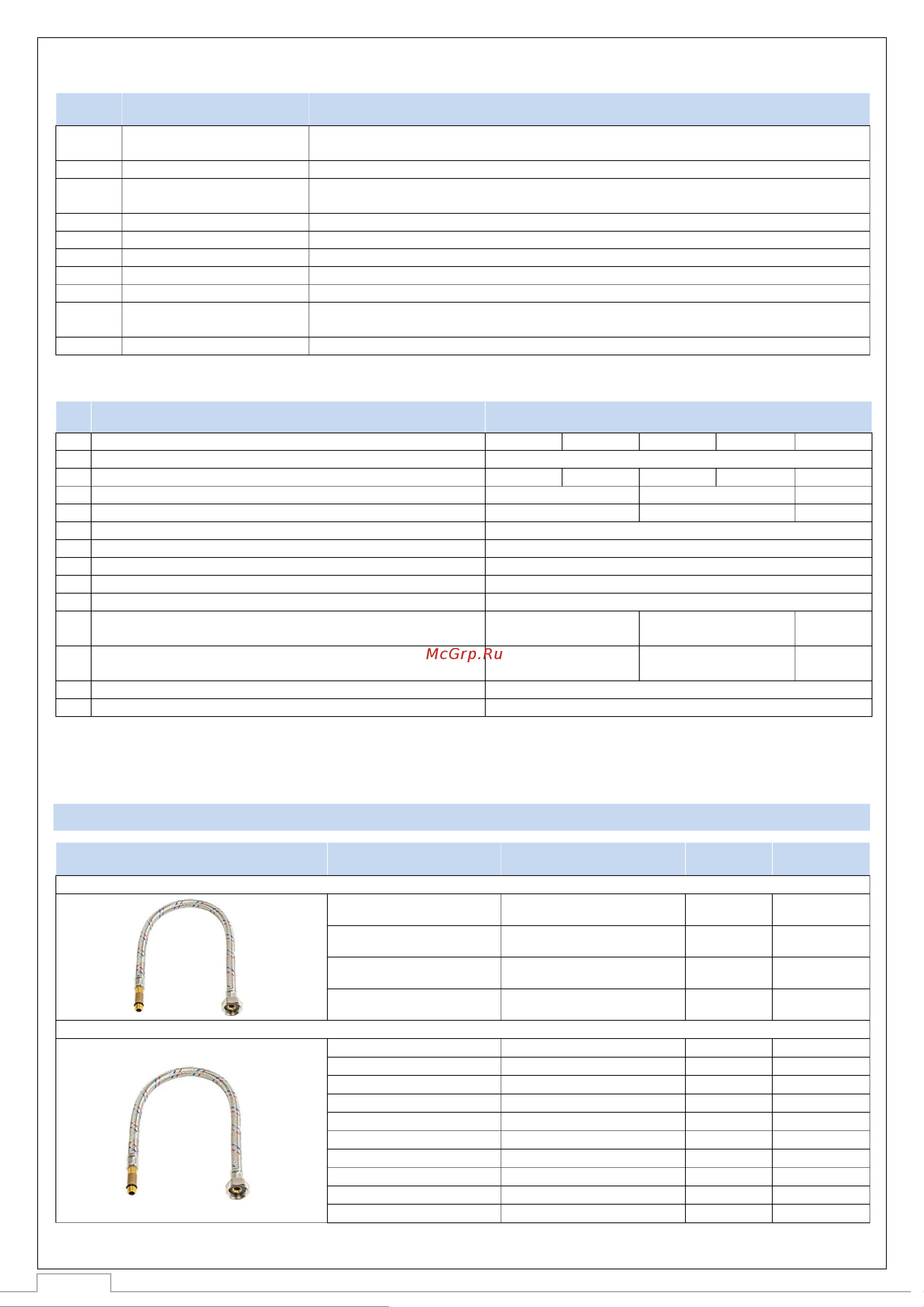 McGrp.Ru